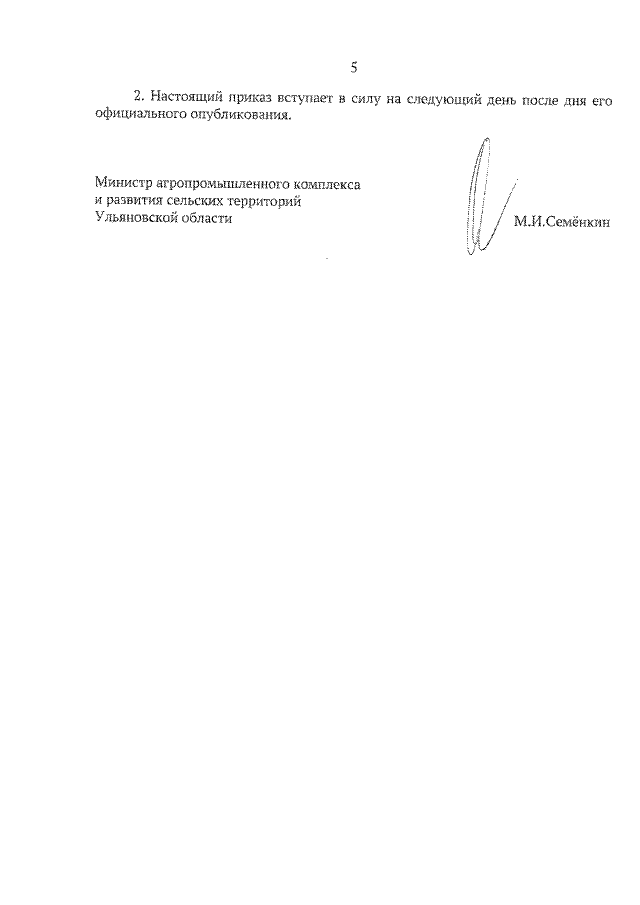 5

2. Настоящий приказ вступает в силу на следующий день после дня его официального опубликования.

Министр агропромышленного комплекса и развития сельских территорий Ульяновской области

М.И.Семёнкин